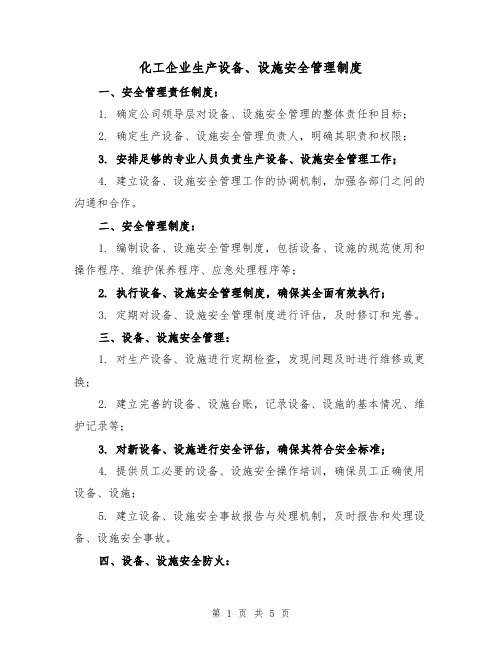 化工企业生产设备、设施安全管理制度

一、安全管理责任制度：

1. 确定公司领导层对设备、设施安全管理的整体责任和目标；

2. 确定生产设备、设施安全管理负责人，明确其职责和权限；

3. 安排足够的专业人员负责生产设备、设施安全管理工作；

4. 建立设备、设施安全管理工作的协调机制，加强各部门之间的沟通和合作。

二、安全管理制度：

1. 编制设备、设施安全管理制度，包括设备、设施的规范使用和操作程序、维护保养程序、应急处理程序等；

2. 执行设备、设施安全管理制度，确保其全面有效执行；

3. 定期对设备、设施安全管理制度进行评估，及时修订和完善。

三、设备、设施安全管理：

1. 对生产设备、设施进行定期检查，发现问题及时进行维修或更换；

2. 建立完善的设备、设施台账，记录设备、设施的基本情况、维护记录等；

3. 对新设备、设施进行安全评估，确保其符合安全标准；

4. 提供员工必要的设备、设施安全操作培训，确保员工正确使用设备、设施；

5. 建立设备、设施安全事故报告与处理机制，及时报告和处理设备、设施安全事故。

四、设备、设施安全防火：

第 1 页 共 5 页